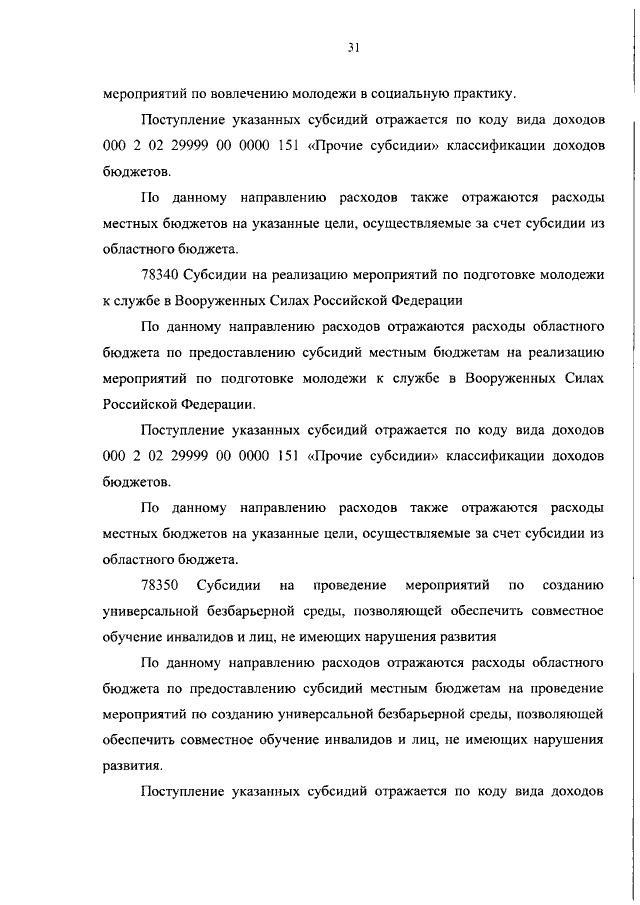 31

мероприятий по вовлечению молодежи в социальную практику.

Поступление указанных субсидий отражается по коду вида доходов 000 2 02 29999 00 0000 151 «Прочие субсидии» классификации доходов бюджетов.

По данному направлению расходов также отражаются расходы местных бюджетов на указанные цели, осуществляемые за счет субсидии из областного бюджета.

78340 Субсидии на реализацию мероприятий по подготовке молодежи к службе в Вооруженных Силах Российской Федерации

По данному направлению расходов отражаются расходы областного бюджета по предоставлению субсидий местным бюджетам на реализацию мероприятий по подготовке молодежи к службе в Вооруженных Силах Российской Федерации.

Поступление указанных субсидий отражается по коду вида доходов 000 2 02 29999 00 0000 151 «Прочие субсидии» классификации доходов бюджетов.

По данному направлению расходов также отражаются расходы местных бюджетов на указанные цели, осуществляемые за счет субсидии из областного бюджета.

78350 Субсидии на проведение мероприятий по созданию универсальной безбарьерной среды, позволяющей обеспечить совместное обучение инвалидов и лиц, не имеющих нарушения развития

По данному направлению расходов отражаются расходы областного бюджета по предоставлению субсидий местным бюджетам на проведение мероприятий по созданию универсальной безбарьерной среды, позволяющей обеспечить совместное обучение инвалидов и лиц, не имеющих нарушения развития.

Поступление указанных субсидий отражается по коду вида доходов